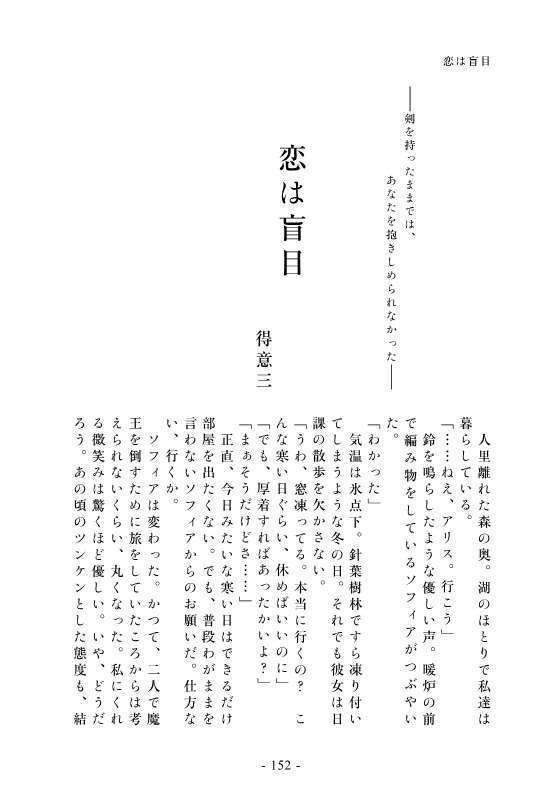 恋は盲目

――剣を持ったままでは、
あなたを抱きしめられなかった――

恋は盲目

得意三

人里離れた森の奥。湖のほとりで私達は暮らしている。
「……ねえ、アリス。行こう」
鈴を鳴らしたような優しい声。暖炉の前で編み物をしているソフィアがつぶやいた。
「わかった」
気温は氷点下。針葉樹林ですら凍り付いてしまうような冬の日。それでも彼女は日課の散歩を欠かさない。
「うわ、窓凍ってる。本当に行くの？　こんな寒い日ぐらい、休めばいいのに」
「でも、厚着すればあったかいよ？」
「まぁそうだけどさ……」
正直、今日みたいな寒い日はできるだけ部屋を出たくない。でも、普段わがままを言わないソフィアからのお願いだ。仕方ない、行くか。
ソフィアは変わった。かつて、二人で魔王を倒すために旅をしていたころからは考えられないくらい、丸くなった。私にくれる微笑みは驚くほど優しい。いや、どうだろう。あの頃のツンケンとした態度も、結

- 152 -